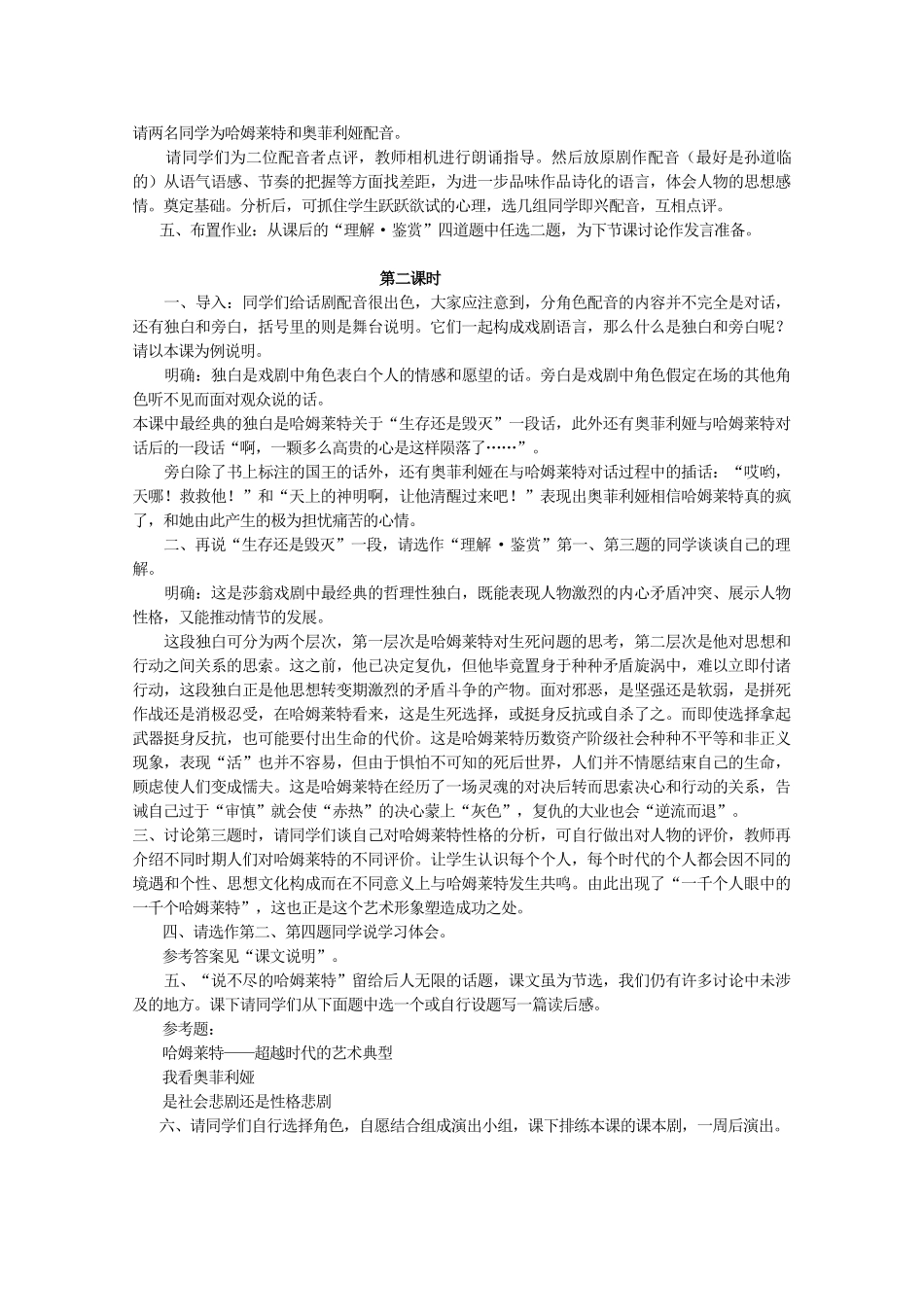 请两名同学为哈姆莱特和奥菲利娅配音。

请同学们为二位配音者点评，教师相机进行朗诵指导。然后放原剧作配音（最好是孙道临的）从语气语感、节奏的把握等方面找差距，为进一步品味作品诗化的语言，体会人物的思想感情。奠定基础。分析后，可抓住学生跃跃欲试的心理，选几组同学即兴配音，互相点评。

五、布置作业：从课后的“理解·鉴赏”四道题中任选二题，为下节课讨论作发言准备。

第二课时

一、导入：同学们给话剧配音很出色，大家应注意到，分角色配音的内容并不完全是对话，还有独白和旁白，括号里的则是舞台说明。它们一起构成戏剧语言，那么什么是独白和旁白呢？请以本课为例说明。

明确：独白是戏剧中角色表白个人的情感和愿望的话。旁白是戏剧中角色假定在场的其他角色听不见而面对观众说的话。

本课中最经典的独白是哈姆莱特关于“生存还是毁灭”一段话，此外还有奥菲利娅与哈姆莱特对话后的一段话“啊，一颗多么高贵的心是这样陨落了……”。

旁白除了书上标注的国王的话外，还有奥菲利娅在与哈姆莱特对话过程中的插话：“哎哟，天哪！救救他！”和“天上的神明啊，让他清醒过来吧！”表现出奥菲利娅相信哈姆莱特真的疯了，和她由此产生的极为担忧痛苦的心情。

二、再说“生存还是毁灭”一段，请选作“理解·鉴赏”第一、第三题的同学谈谈自己的理解。

明确：这是莎翁戏剧中最经典的哲理性独白，既能表现人物激烈的内心矛盾冲突、展示人物性格，又能推动情节的发展。

这段独白可分为两个层次，第一层次是哈姆莱特对生死问题的思考，第二层次是他对思想和行动之间关系的思索。这之前，他已决定复仇，但他毕竟置身于种种矛盾旋涡中，难以立即付诸行动，这段独白正是他思想转变期激烈的矛盾斗争的产物。面对邪恶，是坚强还是软弱，是拼死作战还是消极忍受，在哈姆莱特看来，这是生死选择，或挺身反抗或自杀了之。而即使选择拿起武器挺身反抗，也可能要付出生命的代价。这是哈姆莱特历数资产阶级社会种种不平等和非正义现象，表现“活”也并不容易，但由于惧怕不可知的死后世界，人们并不情愿结束自己的生命，顾虑使人们变成懦夫。这是哈姆莱特在经历了一场灵魂的对决后转而思索决心和行动的关系，告诫自己过于“审慎”就会使“赤热”的决心蒙上“灰色”，复仇的大业也会“逆流而退”。

三、讨论第三题时，请同学们谈自己对哈姆莱特性格的分析，可自行做出对人物的评价，教师再介绍不同时期人们对哈姆莱特的不同评价。让学生认识每个个人，每个时代的个人都会因不同的境遇和个性、思想文化构成而在不同意义上与哈姆莱特发生共鸣。由此出现了“一千个人眼中的一千个哈姆莱特”，这也正是这个艺术形象塑造成功之处。

四、请选作第二、第四题同学说学习体会。

参考答案见“课文说明”。

五、“说不尽的哈姆莱特”留给后人无限的话题，课文虽为节选，我们仍有许多讨论中未涉及的地方。课下请同学们从下面题中选一个或自行设题写一篇读后感。

参考题：

哈姆莱特——超越时代的艺术典型

我看奥菲利娅

是社会悲剧还是性格悲剧

六、请同学们自行选择角色，自愿结合组成演出小组，课下排练本课的课本剧，一周后演出。